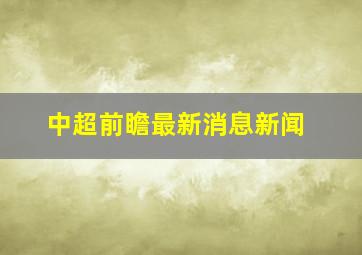 中超前瞻最新消息新闻